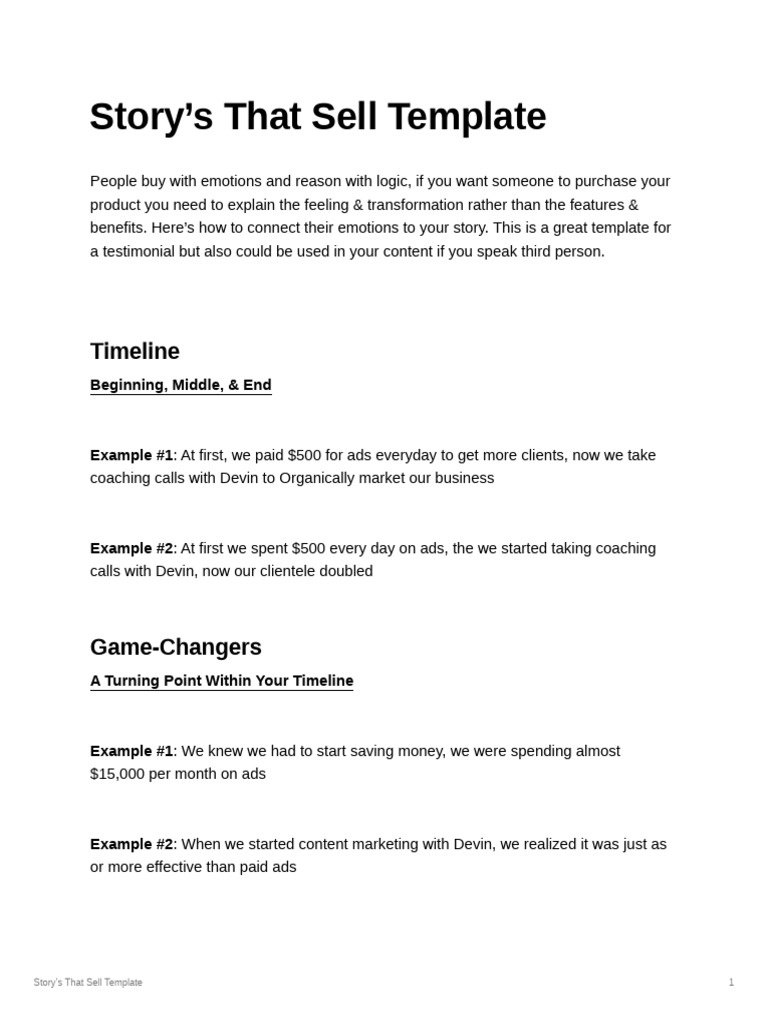 Story's That Sell Template

People buy with emotions and reason with logic, if you want someone to purchase your product you need to explain the feeling & transformation rather than the features & benefits. Here's how to connect their emotions to your story. This is a great template for a testimonial but also could be used in your content if you speak third person.

Timeline

Beginning, Middle, & End

Example #1: At first, we paid $500 for ads everyday to get more clients, now we take coaching calls with Devin to Organically market our business

Example #2: At first we spent $500 every day on ads, the we started taking coaching calls with Devin, now our clientele doubled

Game-Changers

A Turning Point Within Your Timeline

Example #1: We knew we had to start saving money, we were spending almost $15,000 per month on ads

Example #2: When we started content marketing with Devin, we realized it was just as or more effective than paid ads

Story's That Sell Template

1